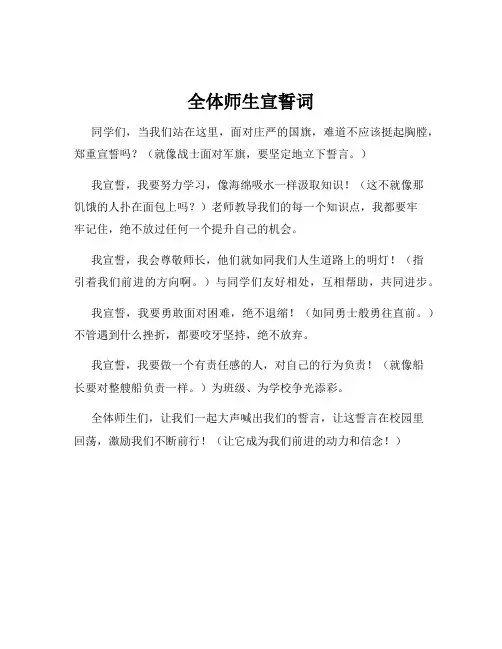 全体师生宣誓词

同学们，当我们站在这里，面对庄严的国旗，难道不应该挺起胸膛，郑重宣誓吗？（就像战士面对军旗，要坚定地立下誓言。）

我宣誓，我要努力学习，像海绵吸水一样汲取知识！（这不就像那饥饿的人扑在面包上吗？）老师教导我们的每一个知识点，我都要牢牢记住，绝不放过任何一个提升自己的机会。

我宣誓，我会尊敬师长，他们就如同我们人生道路上的明灯！（指引着我们前进的方向啊。）与同学们友好相处，互相帮助，共同进步。

我宣誓，我要勇敢面对困难，绝不退缩！（如同勇士般勇往直前。）不管遇到什么挫折，都要咬牙坚持，绝不放弃。

我宣誓，我要做一个有责任感的人，对自己的行为负责！（就像船长要对整艘船负责一样。）为班级、为学校争光添彩。

全体师生们，让我们一起大声喊出我们的誓言，让这誓言在校园里回荡，激励我们不断前行！（让它成为我们前进的动力和信念！）